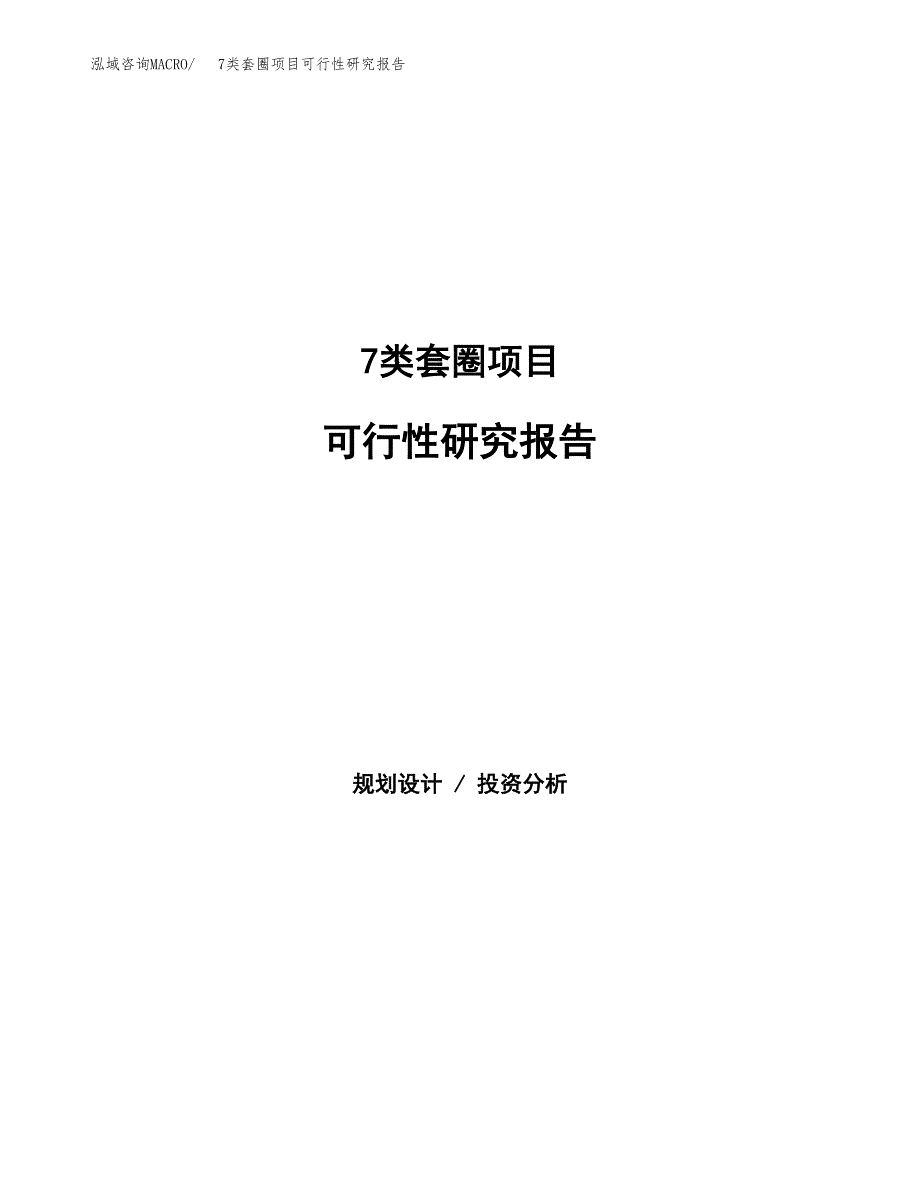 泓域咨询MACRO/　7类套圈项目可行性研究报告

7类套圈项目

可行性研究报告

规划设计 / 投资分析